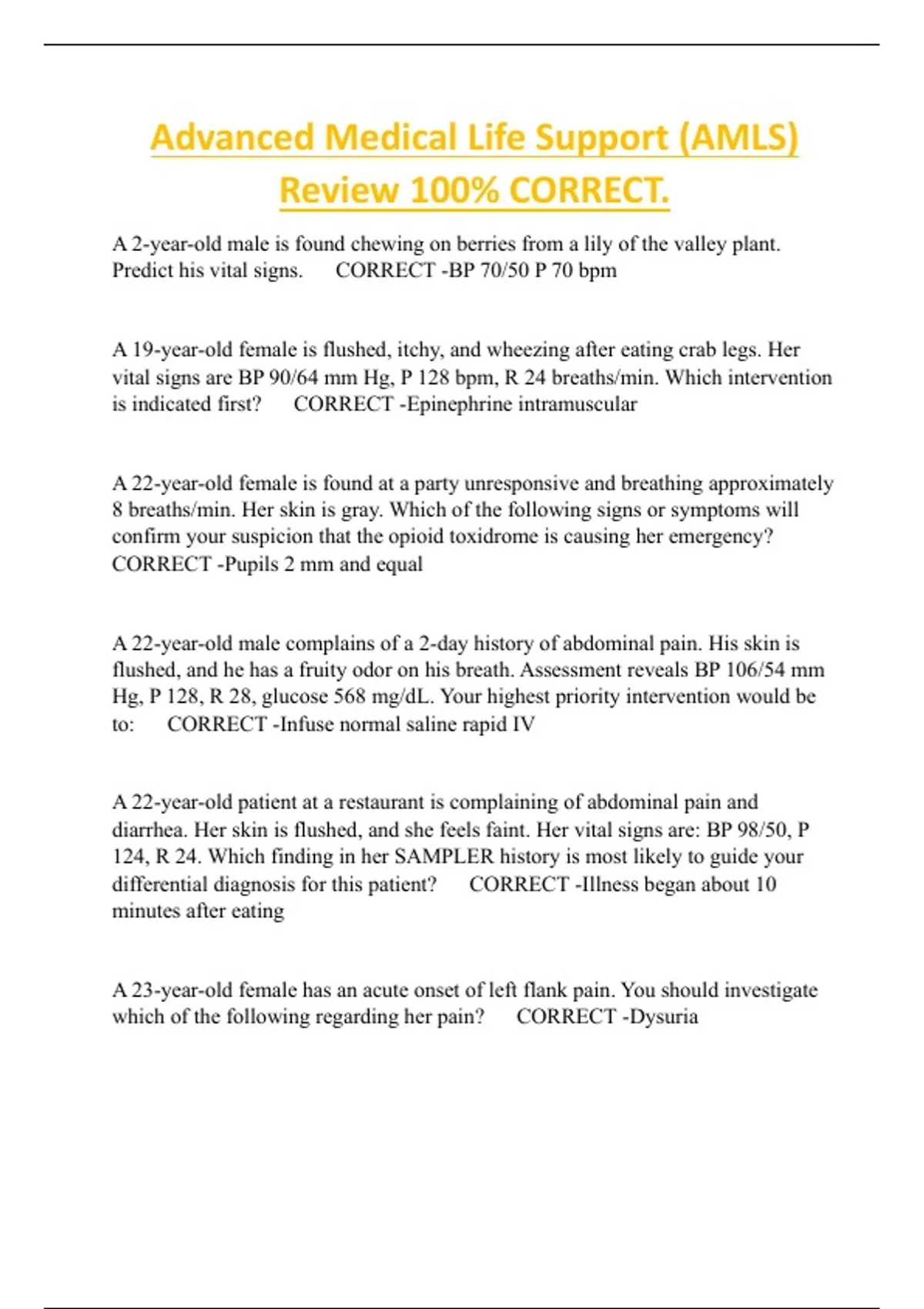 Advanced Medical Life Support (AMLS) Review 100% CORRECT.

A 2-year-old male is found chewing on berries from a lily of the valley plant. Predict his vital signs. CORRECT -BP 70/50 P 70 bpm

A 19-year-old female is flushed, itchy, and wheezing after eating crab legs. Her vital signs are BP 90/64 mm Hg, P 128 bpm, R 24 breaths/min. Which intervention is indicated first? CORRECT -Epinephrine intramuscular

A 22-year-old female is found at a party unresponsive and breathing approximately 8 breaths/min. Her skin is gray. Which of the following signs or symptoms will confirm your suspicion that the opioid toxidrome is causing her emergency? CORRECT -Pupils 2 mm and equal

A 22-year-old male complains of a 2-day history of abdominal pain. His skin is flushed, and he has a fruity odor on his breath. Assessment reveals BP 106/54 mm Hg, P 128, R 28, glucose 568 mg/dL. Your highest priority intervention would be to: CORRECT -Infuse normal saline rapid IV

A 22-year-old patient at a restaurant is complaining of abdominal pain and diarrhea. Her skin is flushed, and she feels faint. Her vital signs are: BP 98/50, P 124, R 24. Which finding in her SAMPLER history is most likely to guide your differential diagnosis for this patient? CORRECT -Illness began about 10 minutes after eating

A 23-year-old female has an acute onset of left flank pain. You should investigate which of the following regarding her pain? CORRECT -Dysuria